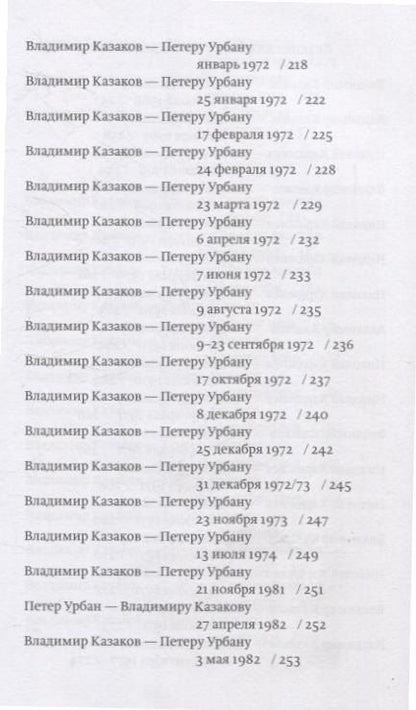 Владимир Казаков — Петеру Урбану
январь 1972 / 218

Владимир Казаков — Петеру Урбану
25 января 1972 / 222

Владимир Казаков — Петеру Урбану
17 февраля 1972 / 225

Владимир Казаков — Петеру Урбану
24 февраля 1972 / 228

Владимир Казаков — Петеру Урбану
23 марта 1972 / 229

Владимир Казаков — Петеру Урбану
6 апреля 1972 / 232

Владимир Казаков — Петеру Урбану
7 июня 1972 / 233

Владимир Казаков — Петеру Урбану
9 августа 1972 / 235

Владимир Казаков — Петеру Урбану
9–23 сентября 1972 / 236

Владимир Казаков — Петеру Урбану
17 октября 1972 / 237

Владимир Казаков — Петеру Урбану
8 декабря 1972 / 240

Владимир Казаков — Петеру Урбану
25 декабря 1972 / 242

Владимир Казаков — Петеру Урбану
31 декабря 1972/73 / 245

Владимир Казаков — Петеру Урбану
23 ноября 1973 / 247

Владимир Казаков — Петеру Урбану
13 июля 1974 / 249

Владимир Казаков — Петеру Урбану
21 ноября 1981 / 251

Петер Урбан — Владимиру Казакову
27 апреля 1982 / 252

Владимир Казаков — Петеру Урбану
3 мая 1982 / 253